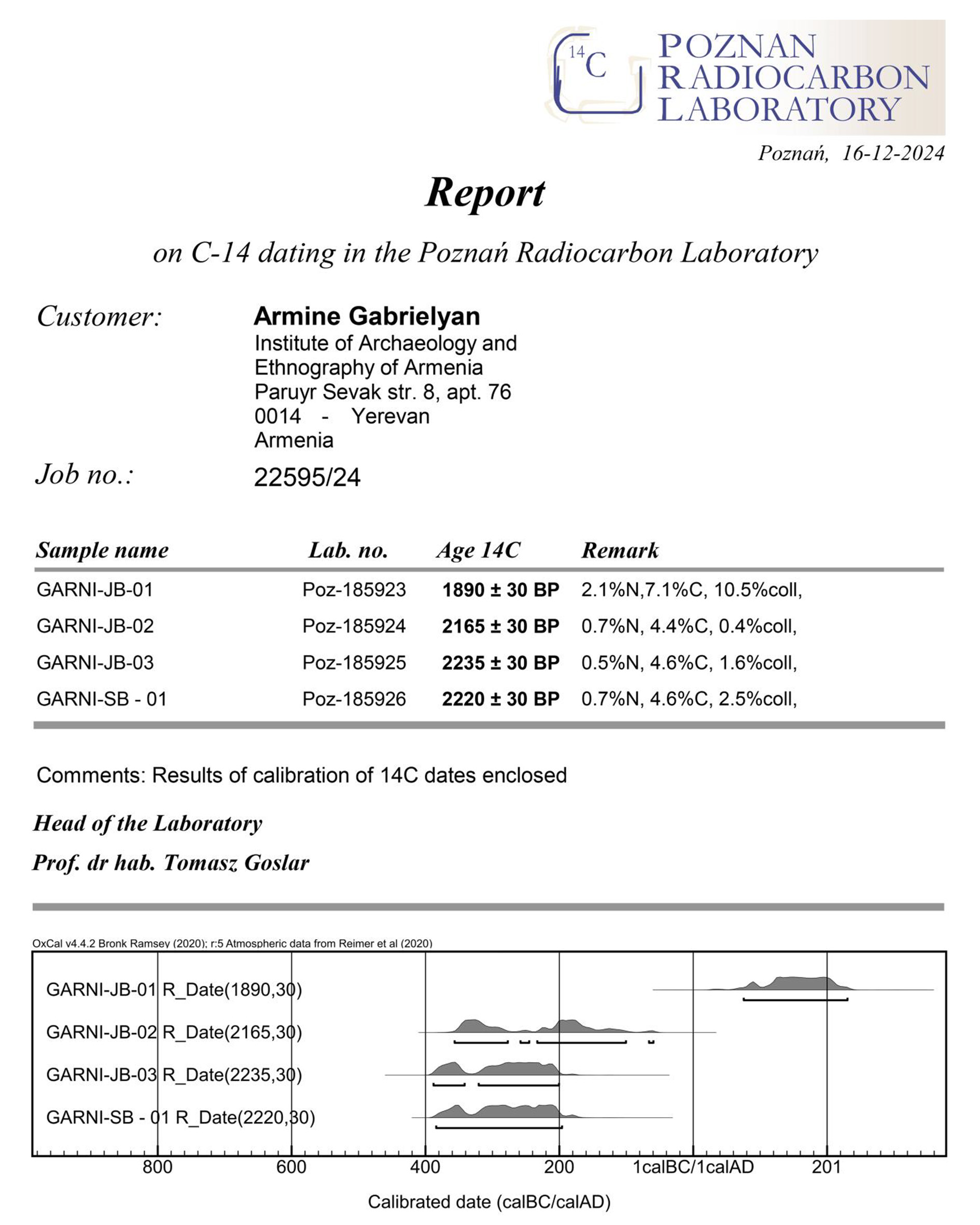 $^{14}C$ POZNAN RADIOCARBON LABORATORY

Poznań, 16-12-2024

Report

on C-14 dating in the Poznań Radiocarbon Laboratory

Customer: Armine Gabrielyan
Institute of Archaeology and Ethnography of Armenia
Paruyr Sevak str. 8, apt. 76
0014 - Yerevan
Armenia

Job no.: 22595/24

| Sample name | Lab. no. | Age 14C | Remark |
|---|---|---|---|
| GARNI-JB-01 | Poz-185923 | 1890 ± 30 BP | 2.1%N,7.1%C, 10.5%coll, |
| GARNI-JB-02 | Poz-185924 | 2165 ± 30 BP | 0.7%N, 4.4%C, 0.4%coll, |
| GARNI-JB-03 | Poz-185925 | 2235 ± 30 BP | 0.5%N, 4.6%C, 1.6%coll, |
| GARNI-SB - 01 | Poz-185926 | 2220 ± 30 BP | 0.7%N, 4.6%C, 2.5%coll, |

Comments: Results of calibration of 14C dates enclosed

Head of the Laboratory

Prof. dr hab. Tomasz Goslar

OxCal v4.4.2 Bronk Ramsey (2020); r:5 Atmospheric data from Reimer et al (2020)

GARNI-JB-01 R_Date(1890,30)
GARNI-JB-02 R_Date(2165,30)
GARNI-JB-03 R_Date(2235,30)
GARNI-SB - 01 R_Date(2220,30)

800 600 400 200 1calBC/1calAD 201

Calibrated date (calBC/calAD)